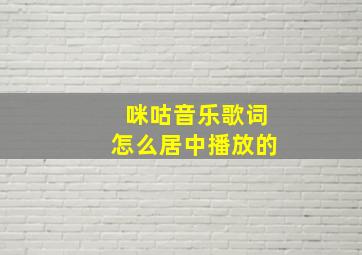 咪咕音乐歌词
怎么居中播放的